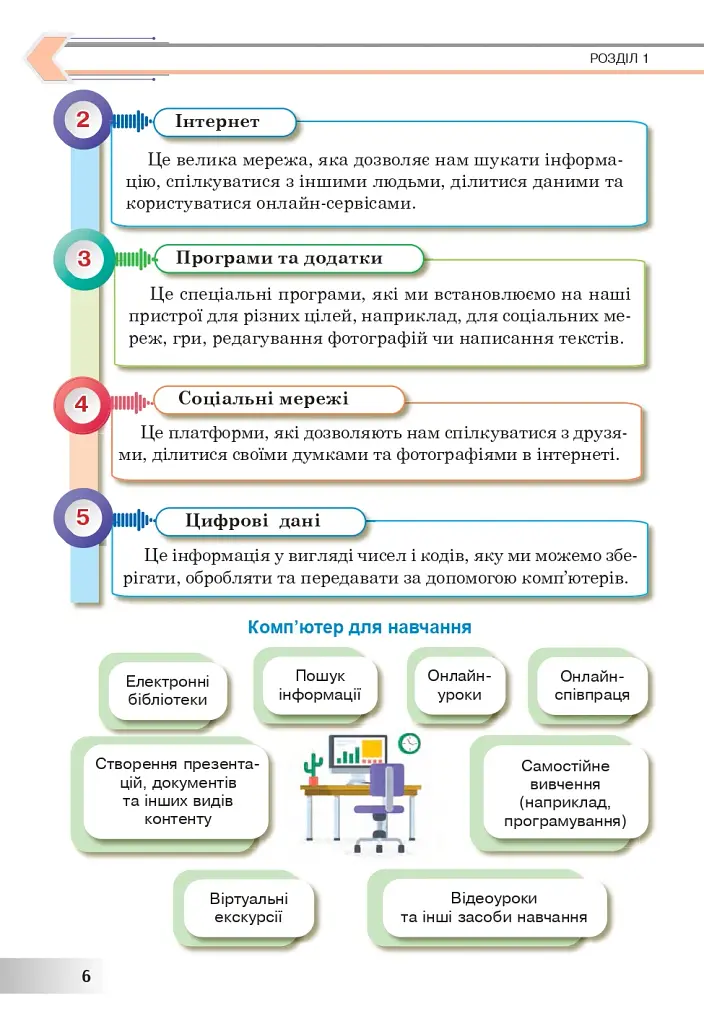 РОЗДІЛ 1

2

Інтернет

Це велика мережа, яка дозволяє нам шукати інформацію, спілкуватися з іншими людьми, ділитися даними та користуватися онлайн-сервісами.

3

Програми та додатки

Це спеціальні програми, які ми встановлюємо на наші пристрої для різних цілей, наприклад, для соціальних мереж, гри, редагування фотографій чи написання текстів.

4

Соціальні мережі

Це платформи, які дозволяють нам спілкуватися з друзями, ділитися своїми думками та фотографіями в інтернеті.

5

Цифрові дані

Це інформація у вигляді чисел і кодів, яку ми можемо зберігати, обробляти та передавати за допомогою комп'ютерів.

Комп'ютер для навчання

Електронні бібліотеки

Пошук інформації

Онлайн-уроки

Онлайн-співпраця

Створення презентацій, документів та інших видів контенту

Самостійне вивчення (наприклад, програмування)

Віртуальні екскурсії

Відеоуроки та інші засоби навчання

6